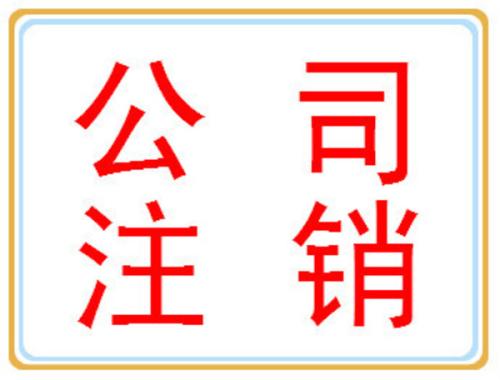 公司
注销